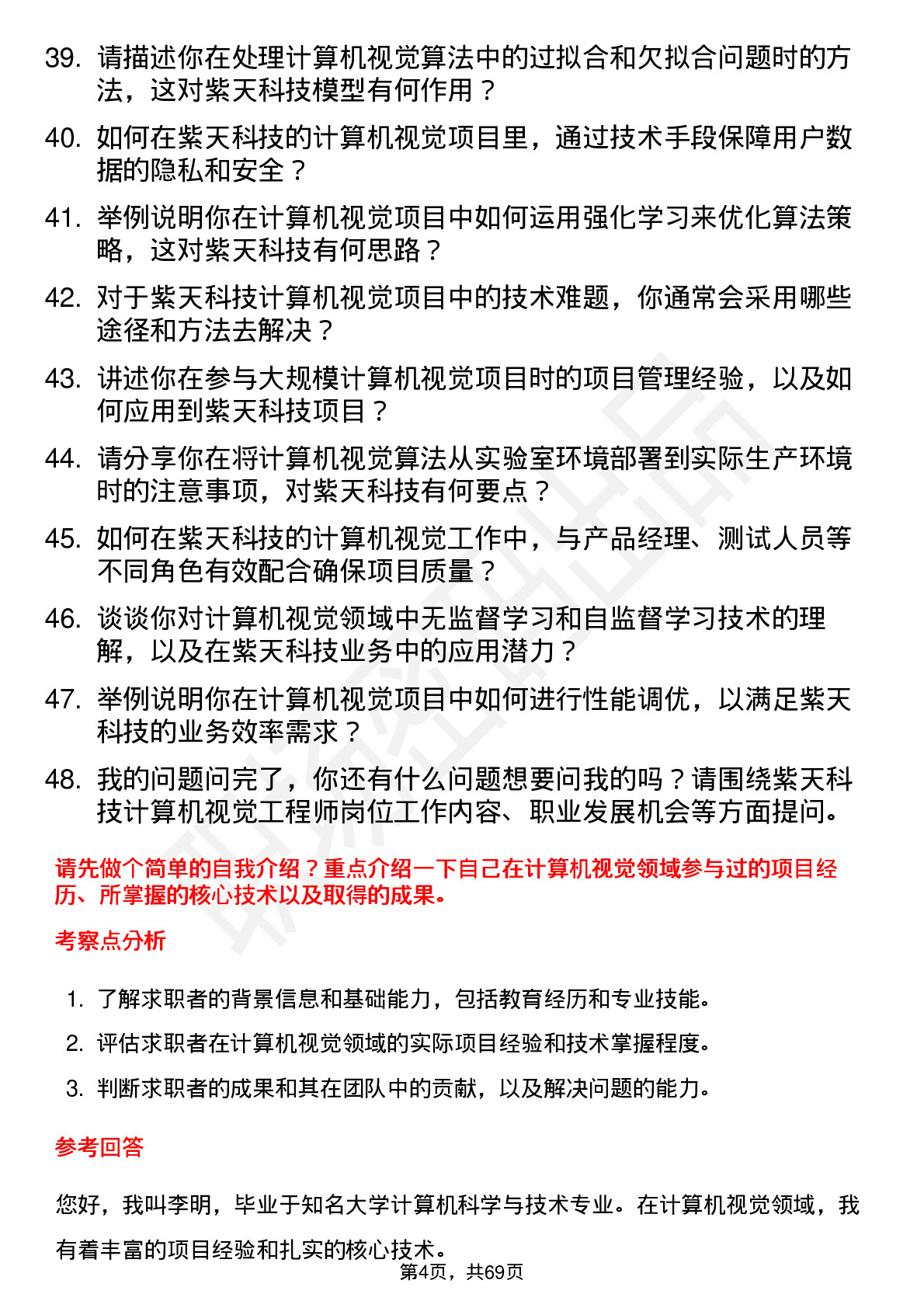 39. 请描述你在处理计算机视觉算法中的过拟合和欠拟合问题时的方法，这对紫天科技模型有何作用？

40. 如何在紫天科技的计算机视觉项目里，通过技术手段保障用户数据的隐私和安全？

41. 举例说明你在计算机视觉项目中如何运用强化学习来优化算法策略，这对紫天科技有何思路？

42. 对于紫天科技计算机视觉项目中的技术难题，你通常会采用哪些途径和方法去解决？

43. 讲述你在参与大规模计算机视觉项目时的项目管理经验，以及如何应用到紫天科技项目？

44. 请分享你在将计算机视觉算法从实验室环境部署到实际生产环境时的注意事项，对紫天科技有何要点？

45. 如何在紫天科技的计算机视觉工作中，与产品经理、测试人员等不同角色有效配合确保项目质量？

46. 谈谈你对计算机视觉领域中无监督学习和自监督学习技术的理解，以及在紫天科技业务中的应用潜力？

47. 举例说明你在计算机视觉项目中如何进行性能调优，以满足紫天科技的业务效率需求？

48. 我的问题问完了，你还有什么问题想要问我的吗？请围绕紫天科技计算机视觉工程师岗位工作内容、职业发展机会等方面提问。

请先做个简单的自我介绍？重点介绍一下自己在计算机视觉领域参与过的项目经历、所掌握的核心技术以及取得的成果。

考察点分析

1. 了解求职者的背景信息和基础能力，包括教育经历和专业技能。

2. 评估求职者在计算机视觉领域的实际项目经验和技术掌握程度。

3. 判断求职者的成果和其在团队中的贡献，以及解决问题的能力。

参考回答

您好，我叫李明，毕业于知名大学计算机科学与技术专业。在计算机视觉领域，我有着丰富的项目经验和扎实的核心技术。

第4页，共69页